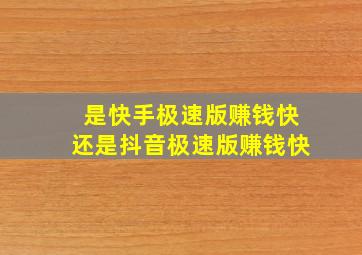 是快手极速版赚钱快
还是抖音极速版赚钱快